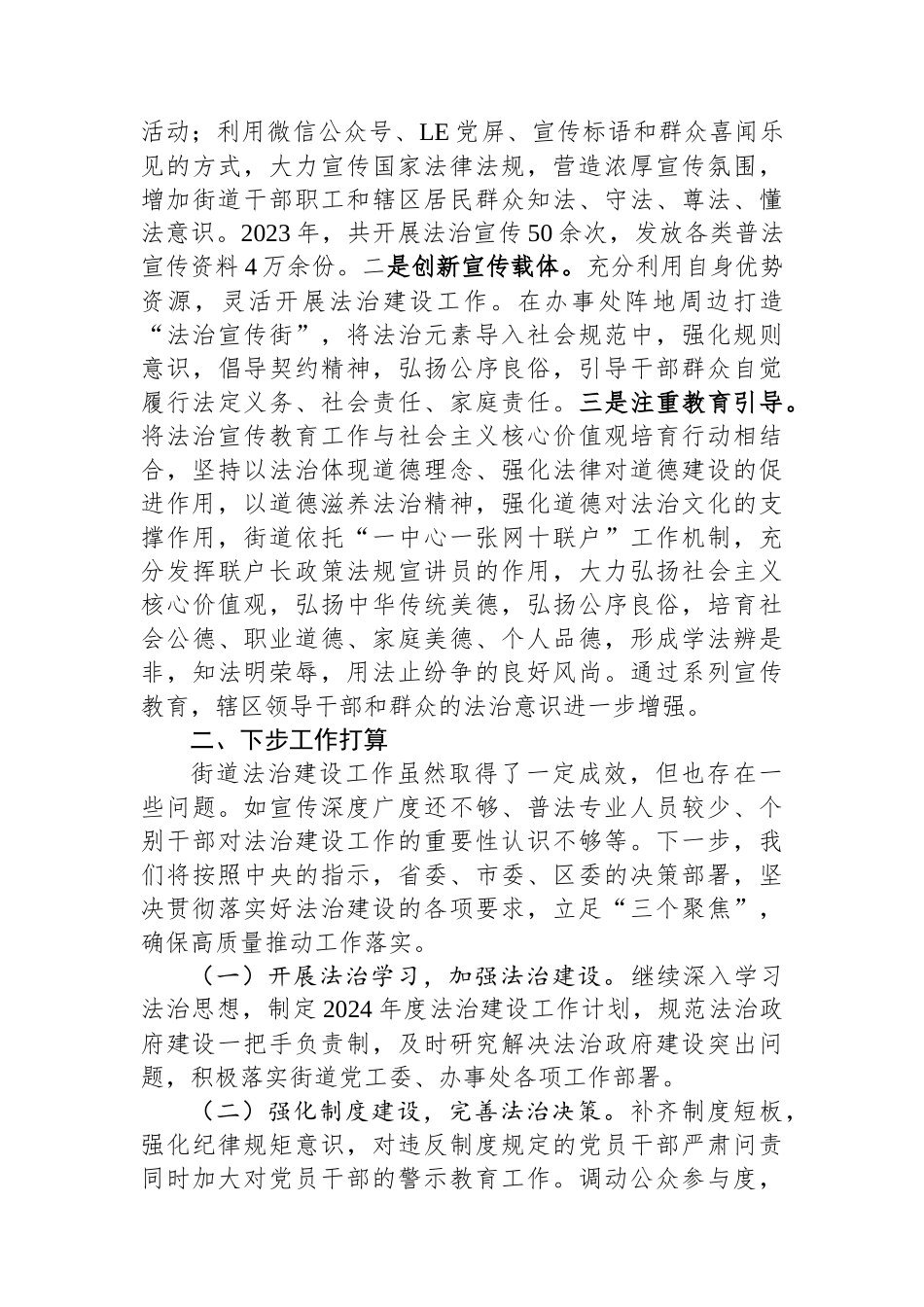 活动；利用微信公众号、LE党屏、宣传标语和群众喜闻乐见的方式，大力宣传国家法律法规，营造浓厚宣传氛围，增加街道干部职工和辖区居民群众知法、守法、尊法、懂法意识。2023年，共开展法治宣传50余次，发放各类普法宣传资料4万余份。二是创新宣传载体。充分利用自身优势资源，灵活开展法治建设工作。在办事处阵地周边打造“法治宣传街”，将法治元素导入社会规范中，强化规则意识，倡导契约精神，弘扬公序良俗，引导干部群众自觉履行法定义务、社会责任、家庭责任。三是注重教育引导。将法治宣传教育工作与社会主义核心价值观培育行动相结合，坚持以法治体现道德理念、强化法律对道德建设的促进作用，以道德滋养法治精神，强化道德对法治文化的支撑作用，街道依托“一中心一张网十联户”工作机制，充分发挥联户长政策法规宣讲员的作用，大力弘扬社会主义核心价值观，弘扬中华传统美德，弘扬公序良俗，培育社会公德、职业道德、家庭美德、个人品德，形成学法辨是非，知法明荣辱，用法止纷争的良好风尚。通过系列宣传教育，辖区领导干部和群众的法治意识进一步增强。

二、下步工作打算

街道法治建设工作虽然取得了一定成效，但也存在一些问题。如宣传深度广度还不够、普法专业人员较少、个别干部对法治建设工作的重要性认识不够等。下一步，我们将按照中央的指示，省委、市委、区委的决策部署，坚决贯彻落实好法治建设的各项要求，立足“三个聚焦”，确保高质量推动工作落实。

（一）开展法治学习，加强法治建设。继续深入学习法治思想，制定2024年度法治建设工作计划，规范法治政府建设一把手负责制，及时研究解决法治政府建设突出问题，积极落实街道党工委、办事处各项工作部署。

（二）强化制度建设，完善法治决策。补齐制度短板，强化纪律规矩意识，对违反制度规定的党员干部严肃问责同时加大对党员干部的警示教育工作。调动公众参与度，